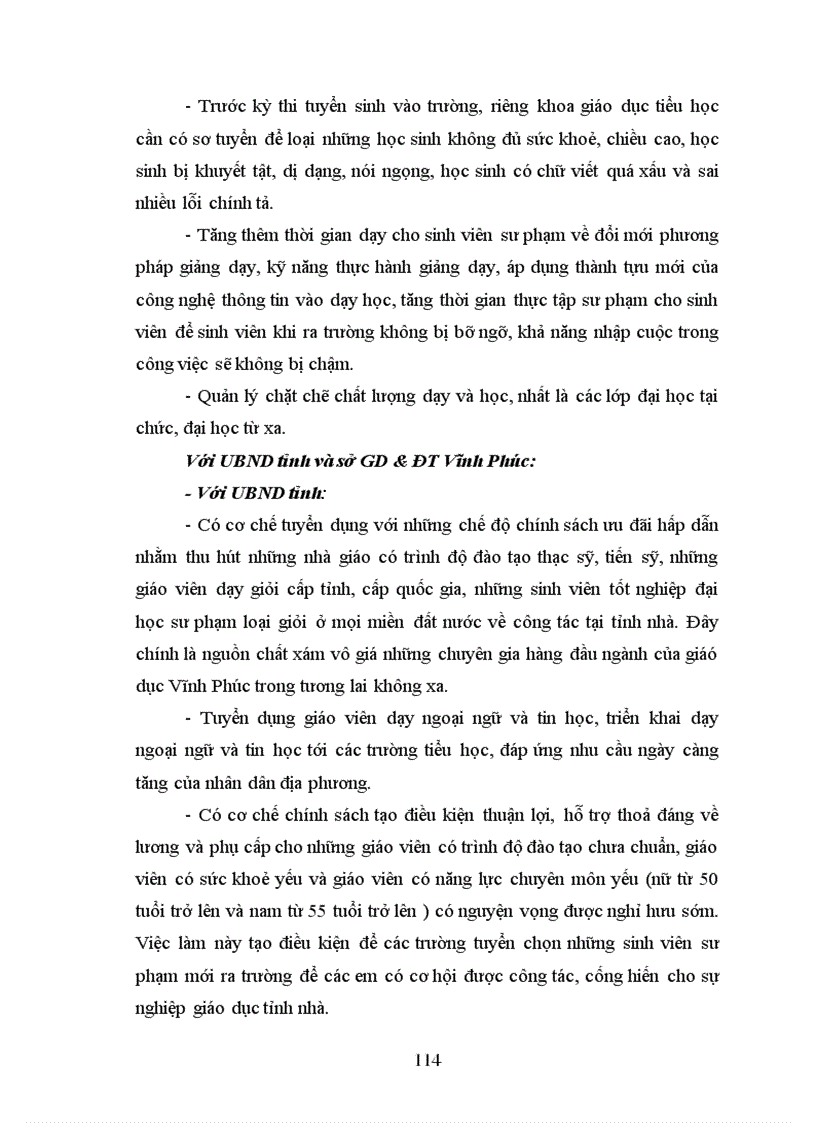 - Trước kỳ thi tuyển sinh vào trường, riêng khoa giáo dục tiểu học cần có sơ tuyển để loại những học sinh không đủ sức khoẻ, chiều cao, học sinh bị khuyết tật, dị dạng, nói ngọng, học sinh có chữ viết quá xấu và sai nhiều lỗi chính tả.

- Tăng thêm thời gian dạy cho sinh viên sư phạm về đổi mới phương pháp giảng dạy, kỹ năng thực hành giảng dạy, áp dụng thành tựu mới của công nghệ thông tin vào dạy học, tăng thời gian thực tập sư phạm cho sinh viên để sinh viên khi ra trường không bị bỡ ngỡ, khả năng nhập cuộc trong công việc sẽ không bị chậm.

- Quản lý chặt chẽ chất lượng dạy và học, nhất là các lớp đại học tại chức, đại học từ xa.

Với UBND tỉnh và sở GD & ĐT Vĩnh Phúc:

- Với UBND tỉnh:

- Có cơ chế tuyển dụng với những chế độ chính sách ưu đãi hấp dẫn nhằm thu hút những nhà giáo có trình độ đào tạo thạc sỹ, tiến sỹ, những giáo viên dạy giỏi cấp tỉnh, cấp quốc gia, những sinh viên tốt nghiệp đại học sư phạm loại giỏi ở mọi miền đất nước về công tác tại tỉnh nhà. Đây chính là nguồn chất xám vô giá những chuyên gia hàng đầu ngành của giáo dục Vĩnh Phúc trong tương lai không xa.

- Tuyển dụng giáo viên dạy ngoại ngữ và tin học, triển khai dạy ngoại ngữ và tin học tới các trường tiểu học, đáp ứng nhu cầu ngày càng tăng của nhân dân địa phương.

- Có cơ chế chính sách tạo điều kiện thuận lợi, hỗ trợ thoả đáng về lương và phụ cấp cho những giáo viên có trình độ đào tạo chưa chuẩn, giáo viên có sức khoẻ yếu và giáo viên có năng lực chuyên môn yếu (nữ từ 50 tuổi trở lên và nam từ 55 tuổi trở lên ) có nguyện vọng được nghỉ hưu sớm. Việc làm này tạo điều kiện để các trường tuyển chọn những sinh viên sư phạm mới ra trường để các em có cơ hội được công tác, cống hiến cho sự nghiệp giáo dục tỉnh nhà.

114